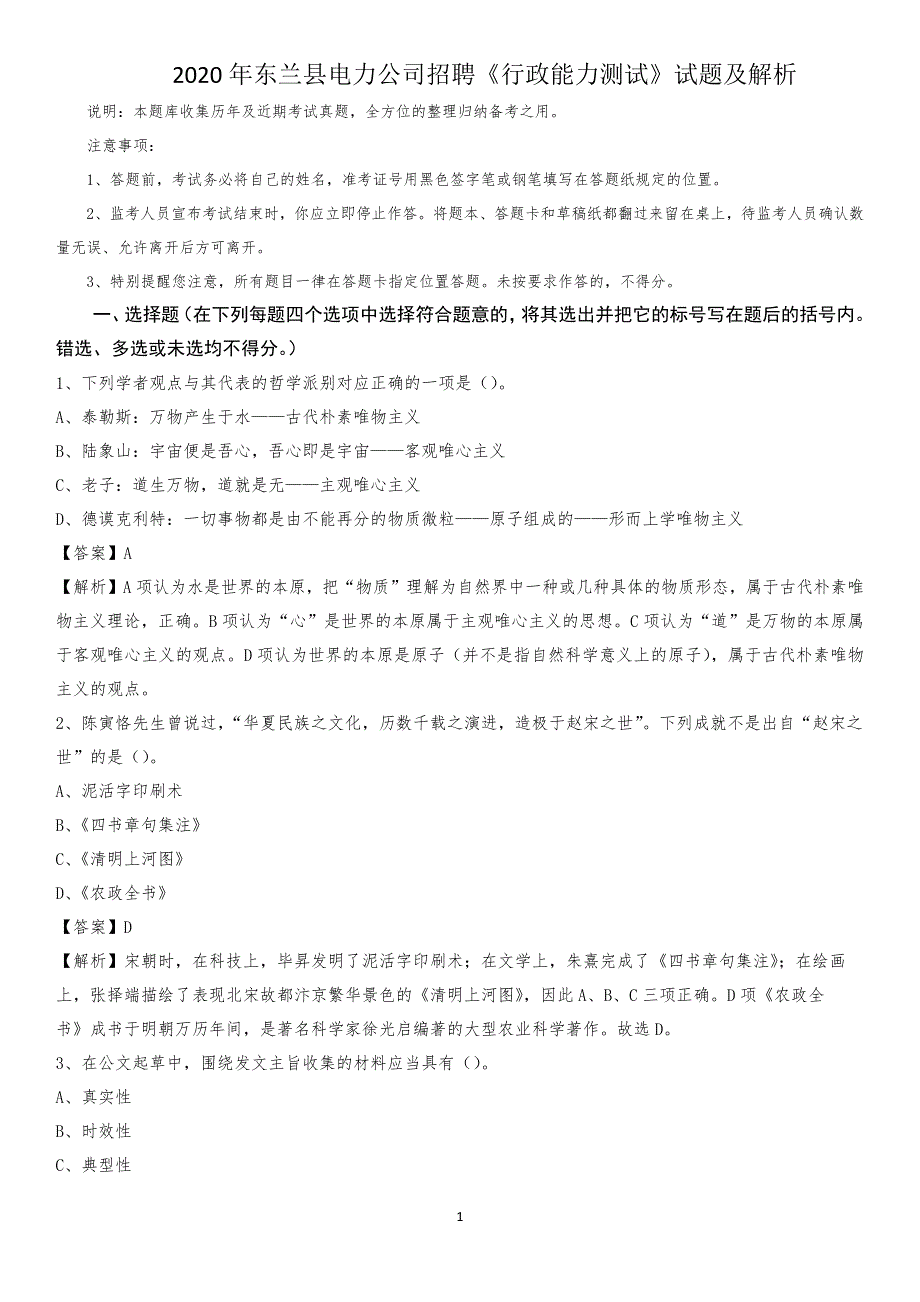 2020年东兰县电力公司招聘《行政能力测试》试题及解析

说明：本题库收集历年及近期考试真题，全方位的整理归纳备考之用。

注意事项：

1、答题前，考试务必将自己的姓名，准考证号用黑色签字笔或钢笔填写在答题纸规定的位置。

2、监考人员宣布考试结束时，你应立即停止作答。将题本、答题卡和草稿纸都翻过来留在桌上，待监考人员确认数量无误、允许离开后方可离开。

3、特别提醒您注意，所有题目一律在答题卡指定位置答题。未按要求作答的，不得分。

一、选择题（在下列每题四个选项中选择符合题意的，将其选出并把它的标号写在题后的括号内。错选、多选或未选均不得分。）

1、下列学者观点与其代表的哲学派别对应正确的一项是（）。

A、泰勒斯：万物产生于水——古代朴素唯物主义

B、陆象山：宇宙便是吾心，吾心即是宇宙——客观唯心主义

C、老子：道生万物，道就是无——主观唯心主义

D、德谟克利特：一切事物都是由不能再分的物质微粒——原子组成的——形而上学唯物主义

【答案】A

【解析】A项认为水是世界的本原，把“物质”理解为自然界中一种或几种具体的物质形态，属于古代朴素唯物主义理论，正确。B项认为“心”是世界的本原属于主观唯心主义的思想。C项认为“道”是万物的本原属于客观唯心主义的观点。D项认为世界的本原是原子（并不是指自然科学意义上的原子），属于古代朴素唯物主义的观点。

2、陈寅恪先生曾说过，“华夏民族之文化，历数千载之演进，造极于赵宋之世”。下列成就不是出自“赵宋之世”的是（）。

A、泥活字印刷术

B、《四书章句集注》

C、《清明上河图》

D、《农政全书》

【答案】D

【解析】宋朝时，在科技上，毕昇发明了泥活字印刷术；在文学上，朱熹完成了《四书章句集注》；在绘画上，张择端描绘了表现北宋故都汴京繁华景色的《清明上河图》，因此A、B、C三项正确。D项《农政全书》成书于明朝万历年间，是著名科学家徐光启编著的大型农业科学著作。故选D。

3、在公文起草中，围绕发文主旨收集的材料应当具有（）。

A、真实性

B、时效性

C、典型性

1